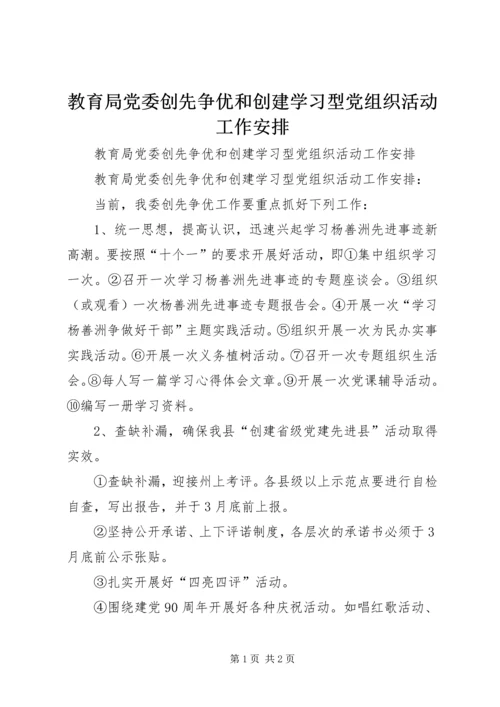 教育局党委创先争优和创建学习型党组织活动工作安排

教育局党委创先争优和创建学习型党组织活动工作安排

教育局党委创先争优和创建学习型党组织活动工作安排：

当前，我委创先争优工作要重点抓好下列工作：

1、统一思想，提高认识，迅速兴起学习杨善洲先进事迹新高潮。要按照“十个一”的要求开展好活动，即①集中组织学习一次。②召开一次学习杨善洲先进事迹的专题座谈会。③组织（或观看）一次杨善洲先进事迹专题报告会。④开展一次“学习杨善洲争做好干部”主题实践活动。⑤组织开展一次为民办实事实践活动。⑥开展一次义务植树活动。⑦召开一次专题组织生活会。⑧每人写一篇学习心得体会文章。⑨开展一次党课辅导活动。⑩编写一册学习资料。

2、查缺补漏，确保我县“创建省级党建先进县”活动取得实效。

①查缺补漏，迎接州上考评。各县级以上示范点要进行自检自查，写出报告，并于3月底前上报。

②坚持公开承诺、上下评诺制度，各层次的承诺书必须于3月底前公示张贴。

③扎实开展好“四亮四评”活动。

④围绕建党90周年开展好各种庆祝活动。如唱红歌活动、

第1页 共2页